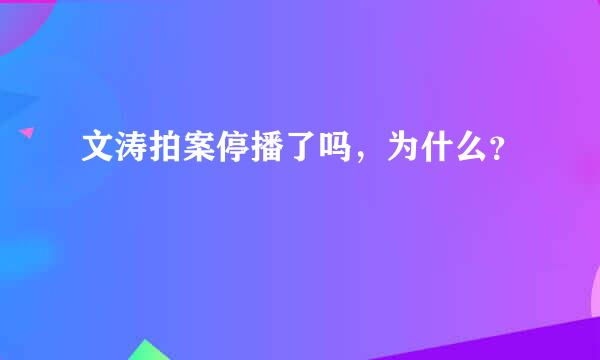 文涛拍案停播了吗，为什么？